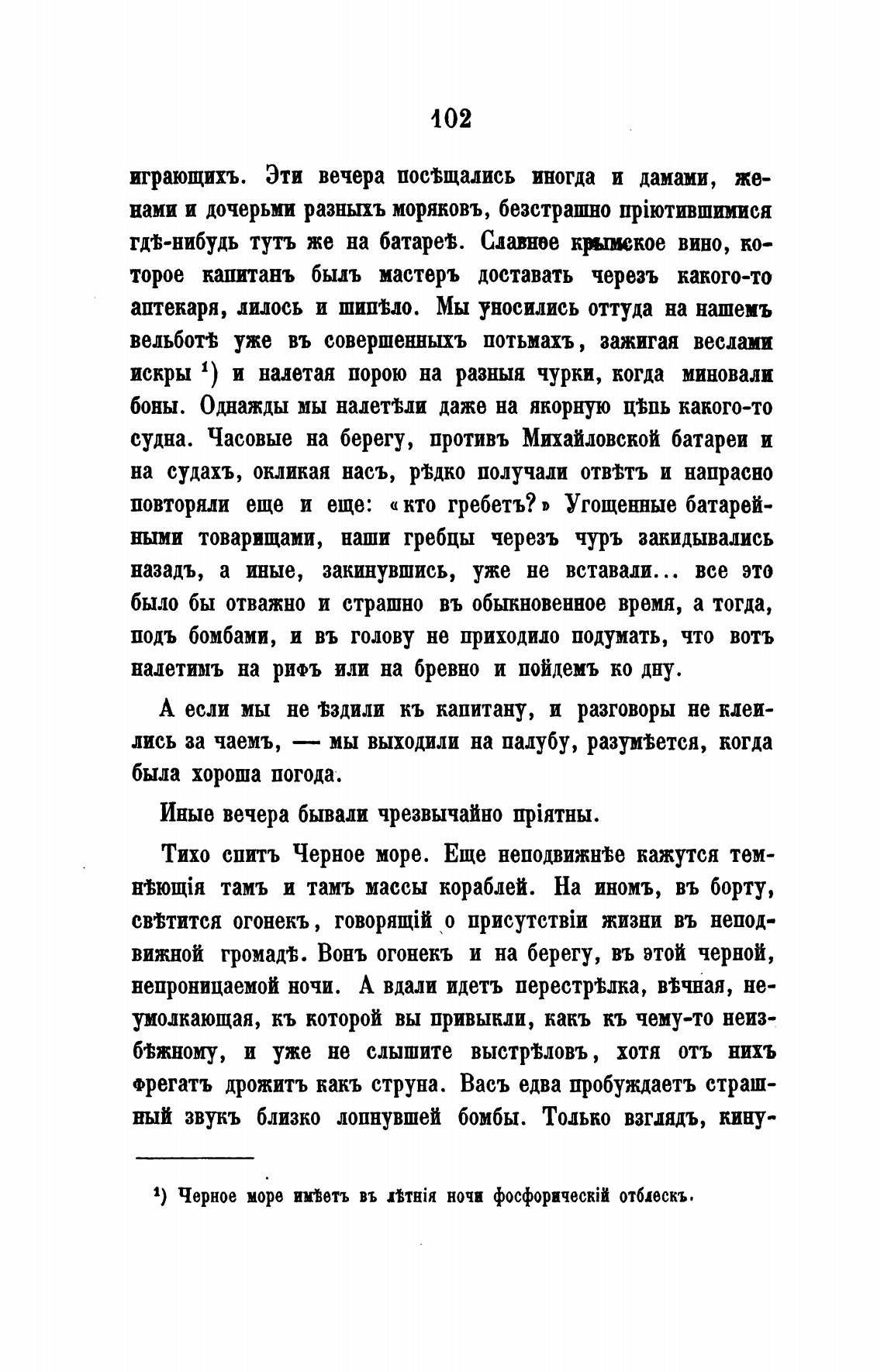 102

играющихъ. Эти вечера посѣщались иногда и дамами, женами и дочерьми разныхъ моряковъ, безстрашно пріютившимися гдѣ-нибудь тутъ же на батареѣ. Славное крымское вино, которое капитанъ былъ мастеръ доставать черезъ какого-то аптекаря, лилось и шипѣло. Мы уносились оттуда на нашемъ вельботѣ уже въ совершенныхъ потьмахъ, зажигая веслами искры $^1$) и налетая порою на разныя чурки, когда миновали боны. Однажды мы налетѣли даже на якорную цѣпь какого-то судна. Часовые на берегу, противъ Михайловской батареи и на судахъ, окликая насъ, рѣдко получали отвѣтъ и напрасно повторяли еще и еще: «кто гребетъ?» Угощенные батарейными товарищами, наши гребцы черезъ чуръ закидывались назадъ, а иные, закинувшись, уже не вставали... все это было бы отважно и страшно въ обыкновенное время, а тогда, подъ бомбами, и въ голову не приходило подумать, что вотъ налетимъ на рифъ или на бревно и пойдемъ ко дну.

А если мы не ѣздили къ капитану, и разговоры не клеились за чаемъ, — мы выходили на палубу, разумѣется, когда была хороша погода.

Иные вечера бывали чрезвычайно пріятны.

Тихо спитъ Черное море. Еще неподвижнѣе кажутся темнѣющія тамъ и тамъ массы кораблей. На иномъ, въ борту, свѣтится огонекъ, говорящій о присутствіи жизни въ неподвижной громадѣ. Вонъ огонекъ и на берегу, въ этой черной, непроницаемой ночи. А вдали идетъ перестрѣлка, вѣчная, неумолкающая, къ которой вы привыкли, какъ къ чему-то неизбѣжному, и уже не слышите выстрѣловъ, хотя отъ нихъ фрегатъ дрожитъ какъ струна. Васъ едва пробуждаетъ страшный звукъ близко лопнувшей бомбы. Только взглядъ, кину-

$^1$) Черное море имѣетъ въ лѣтнія ночи фосфорическій отблескъ.